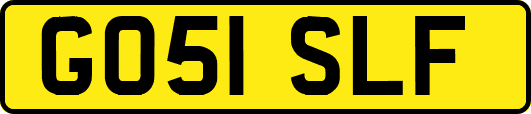 GO51 SLF